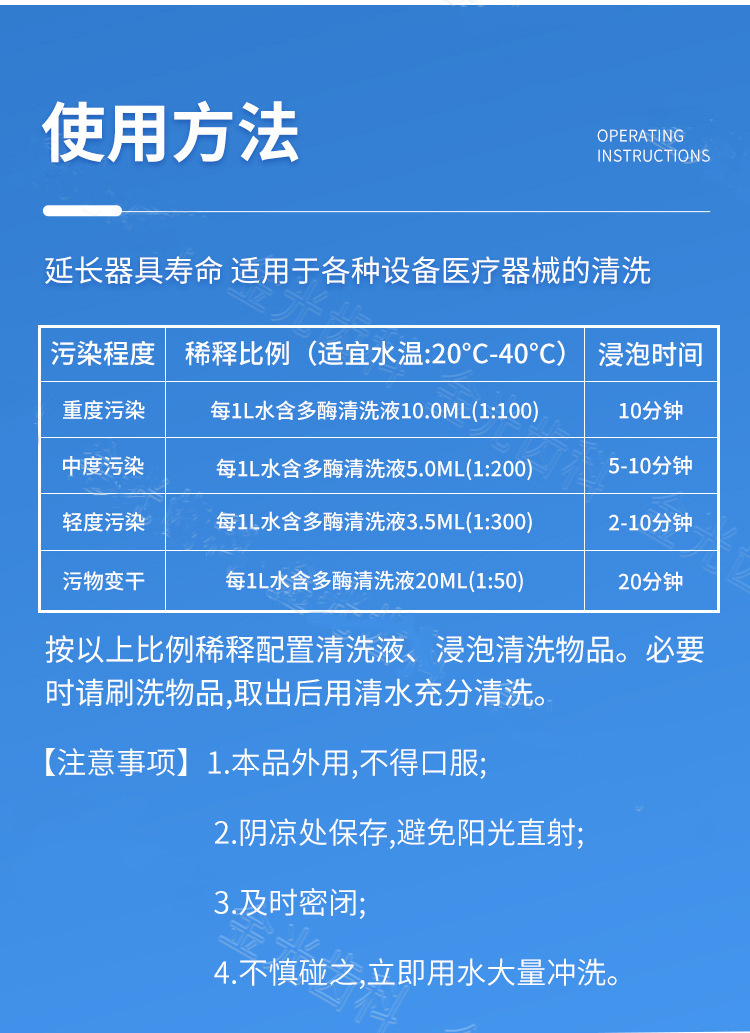 使用方法

OPERATING INSTRUCTIONS

延长器具寿命 适用于各种设备医疗器械的清洗

| 污染程度 | 稀释比例（适宜水温:20°C-40°C） | 浸泡时间 |
|---|---|---|
| 重度污染 | 每1L水含多酶清洗液10.0ML(1:100) | 10分钟 |
| 中度污染 | 每1L水含多酶清洗液5.0ML(1:200) | 5-10分钟 |
| 轻度污染 | 每1L水含多酶清洗液3.5ML(1:300) | 2-10分钟 |
| 污物变干 | 每1L水含多酶清洗液20ML(1:50) | 20分钟 |

按以上比例稀释配置清洗液、浸泡清洗物品。必要时请刷洗物品,取出后用清水充分清洗。

【注意事项】1.本品外用,不得口服;

2.阴凉处保存,避免阳光直射;

3.及时密闭;

4.不慎碰之,立即用水大量冲洗。